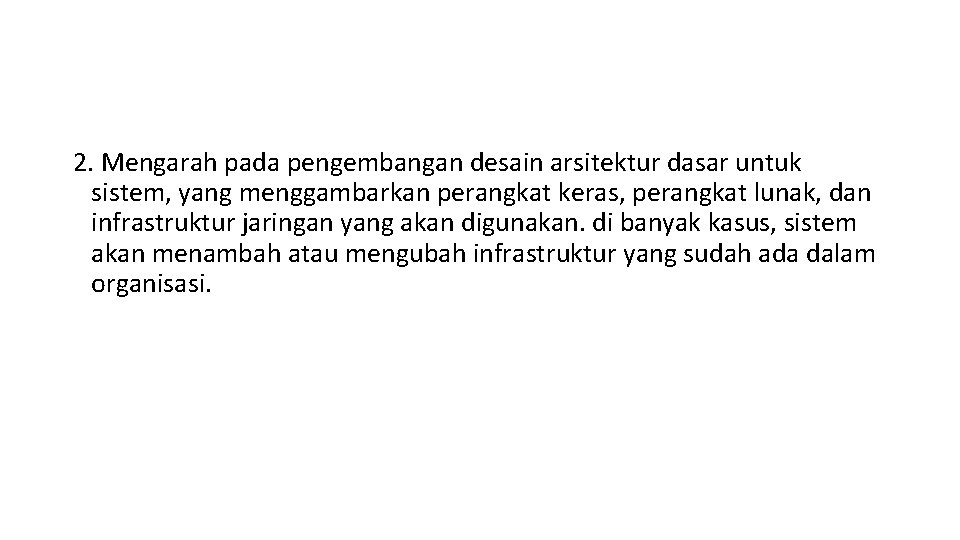 2. Mengarah pada pengembangan desain arsitektur dasar untuk sistem, yang menggambarkan perangkat keras, perangkat lunak, dan infrastruktur jaringan yang akan digunakan. di banyak kasus, sistem akan menambah atau mengubah infrastruktur yang sudah ada dalam organisasi.